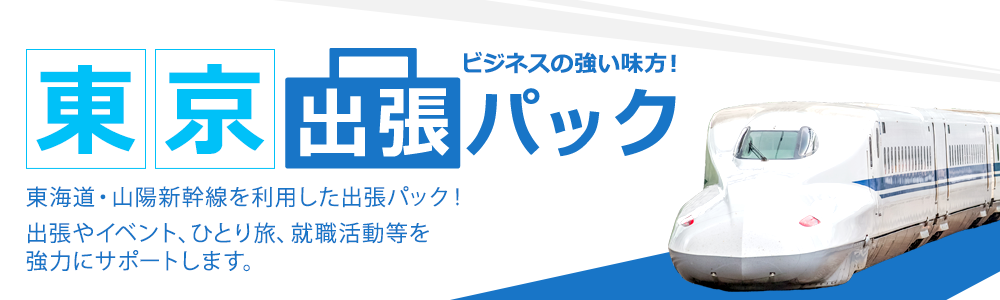 ビジネスの強い味方!

東京出張パック

東海道・山陽新幹線を利用した出張パック!

出張やイベント、ひとり旅、就職活動等を強力にサポートします。